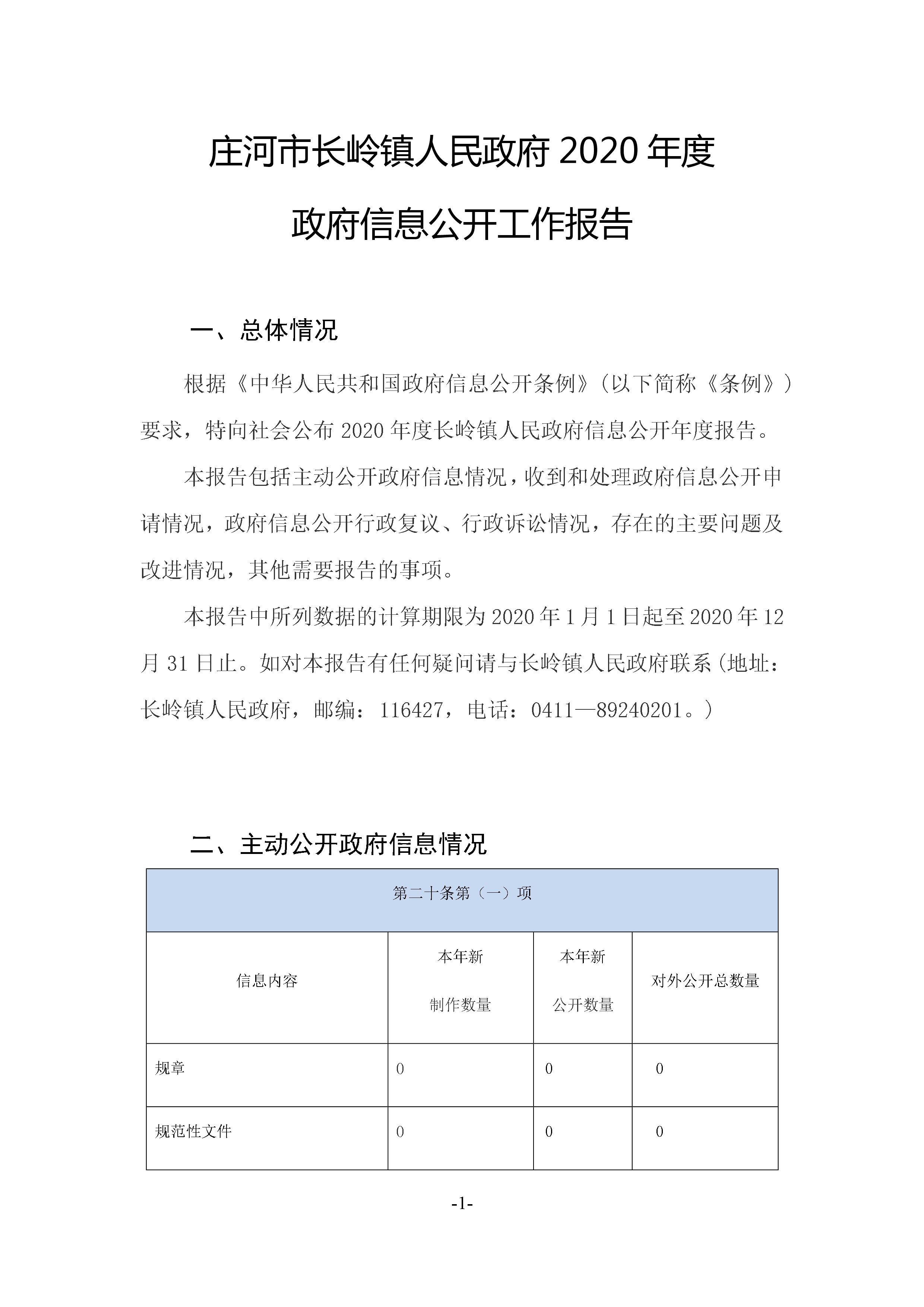 庄河市长岭镇人民政府 2020 年度

政府信息公开工作报告

一、总体情况

根据《中华人民共和国政府信息公开条例》（以下简称《条例》）要求，特向社会公布 2020 年度长岭镇人民政府信息公开年度报告。

本报告包括主动公开政府信息情况，收到和处理政府信息公开申请情况，政府信息公开行政复议、行政诉讼情况，存在的主要问题及改进情况，其他需要报告的事项。

本报告中所列数据的计算期限为 2020 年 1 月 1 日起至 2020 年 12 月 31 日止。如对本报告有任何疑问请与长岭镇人民政府联系（地址：长岭镇人民政府，邮编：116427，电话：0411—89240201。）

二、主动公开政府信息情况

| 第二十条第（一）项 | | | |
|---|---|---|---|
| 信息内容 | 本年新制作数量 | 本年新公开数量 | 对外公开总数量 |
| 规章 | 0 | 0 | 0 |
| 规范性文件 | 0 | 0 | 0 |

-1-